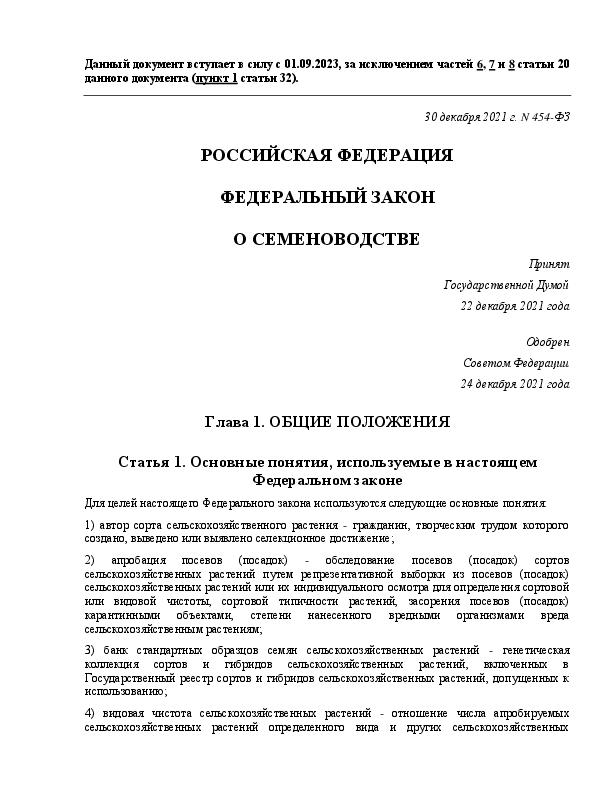 Данный документ вступает в силу с 01.09.2023, за исключением частей 6, 7 и 8 статьи 20 данного документа (пункт 1 статьи 32).

30 декабря 2021 г. N 454-ФЗ

РОССИЙСКАЯ ФЕДЕРАЦИЯ

ФЕДЕРАЛЬНЫЙ ЗАКОН

О СЕМЕНОВОДСТВЕ

Принят
Государственной Думой
22 декабря 2021 года

Одобрен
Советом Федерации
24 декабря 2021 года

Глава 1. ОБЩИЕ ПОЛОЖЕНИЯ

Статья 1. Основные понятия, используемые в настоящем Федеральном законе

Для целей настоящего Федерального закона используются следующие основные понятия:

1) автор сорта сельскохозяйственного растения - гражданин, творческим трудом которого создано, выведено или выявлено селекционное достижение;

2) апробация посевов (посадок) - обследование посевов (посадок) сортов сельскохозяйственных растений путем репрезентативной выборки из посевов (посадок) сельскохозяйственных растений или их индивидуального осмотра для определения сортовой или видовой чистоты, сортовой типичности растений, засорения посевов (посадок) карантинными объектами, степени нанесенного вредными организмами вреда сельскохозяйственным растениям;

3) банк стандартных образцов семян сельскохозяйственных растений - генетическая коллекция сортов и гибридов сельскохозяйственных растений, включенных в Государственный реестр сортов и гибридов сельскохозяйственных растений, допущенных к использованию;

4) видовая чистота сельскохозяйственных растений - отношение числа апробируемых сельскохозяйственных растений определенного вида и других сельскохозяйственных